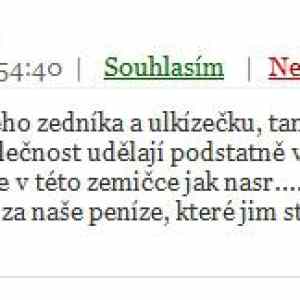 54:40 | Souhlasím | Ne

ho zedníka a ulkízečku, tan lečnost udělají podstatně v e v této zemičce jak nasr.... za naše peníze, které jim st